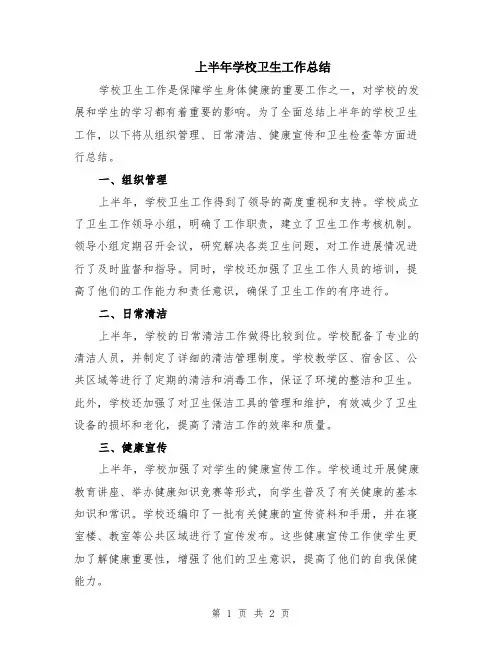 上半年学校卫生工作总结

学校卫生工作是保障学生身体健康的重要工作之一，对学校的发展和学生的学习都有着重要的影响。为了全面总结上半年的学校卫生工作，以下将从组织管理、日常清洁、健康宣传和卫生检查等方面进行总结。

一、组织管理

上半年，学校卫生工作得到了领导的高度重视和支持。学校成立了卫生工作领导小组，明确了工作职责，建立了卫生工作考核机制。领导小组定期召开会议，研究解决各类卫生问题，对工作进展情况进行了及时监督和指导。同时，学校还加强了卫生工作人员的培训，提高了他们的工作能力和责任意识，确保了卫生工作的有序进行。

二、日常清洁

上半年，学校的日常清洁工作做得比较到位。学校配备了专业的清洁人员，并制定了详细的清洁管理制度。学校教学区、宿舍区、公共区域等进行了定期的清洁和消毒工作，保证了环境的整洁和卫生。此外，学校还加强了对卫生保洁工具的管理和维护，有效减少了卫生设备的损坏和老化，提高了清洁工作的效率和质量。

三、健康宣传

上半年，学校加强了对学生的健康宣传工作。学校通过开展健康教育讲座、举办健康知识竞赛等形式，向学生普及了有关健康的基本知识和常识。学校还编印了一批有关健康的宣传资料和手册，并在寝室楼、教室等公共区域进行了宣传发布。这些健康宣传工作使学生更加了解健康重要性，增强了他们的卫生意识，提高了他们的自我保健能力。

第 1 页 共 2 页